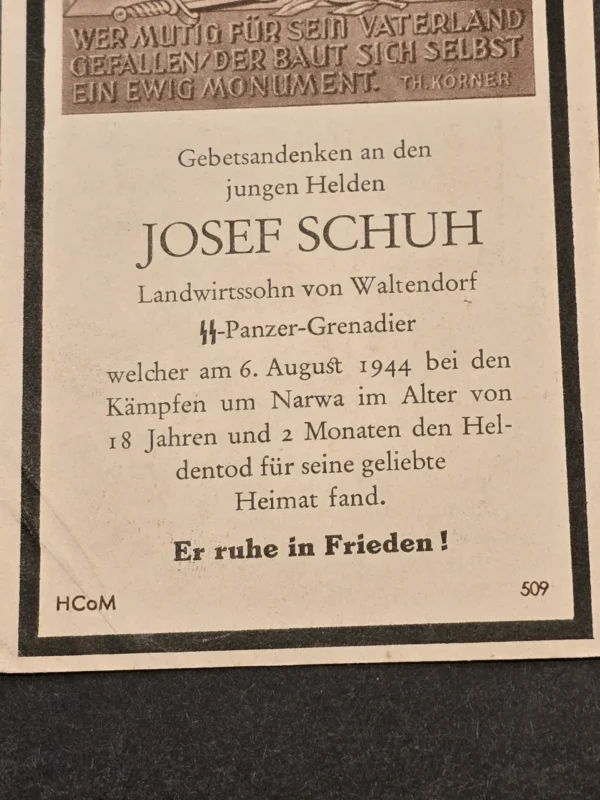 WER MUTIG FÜR SEIN VATERLAND GEFALLEN/DER BAUT SICH SELBST EIN EWIG MONUMENT. TH. KÖRNER

Gebetsandenken an den jungen Helden

JOSEF SCHUH

Landwirtssohn von Waltendorf

ᛋᛋ-Panzer-Grenadier

welcher am 6. August 1944 bei den Kämpfen um Narwa im Alter von 18 Jahren und 2 Monaten den Heldentod für seine geliebte Heimat fand.

Er ruhe in Frieden!

HCoM

509